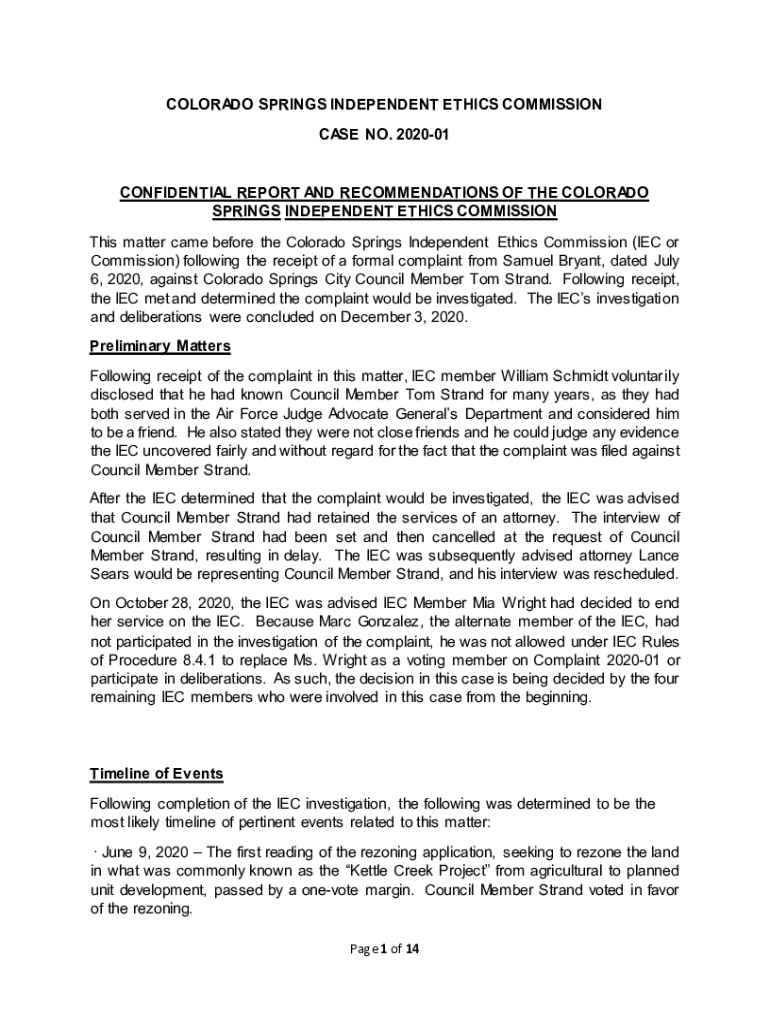 COLORADO SPRINGS INDEPENDENT ETHICS COMMISSION

CASE NO. 2020-01

CONFIDENTIAL REPORT AND RECOMMENDATIONS OF THE COLORADO SPRINGS INDEPENDENT ETHICS COMMISSION

This matter came before the Colorado Springs Independent Ethics Commission (IEC or Commission) following the receipt of a formal complaint from Samuel Bryant, dated July 6, 2020, against Colorado Springs City Council Member Tom Strand. Following receipt, the IEC met and determined the complaint would be investigated. The IEC's investigation and deliberations were concluded on December 3, 2020.

Preliminary Matters

Following receipt of the complaint in this matter, IEC member William Schmidt voluntarily disclosed that he had known Council Member Tom Strand for many years, as they had both served in the Air Force Judge Advocate General's Department and considered him to be a friend. He also stated they were not close friends and he could judge any evidence the IEC uncovered fairly and without regard for the fact that the complaint was filed against Council Member Strand.

After the IEC determined that the complaint would be investigated, the IEC was advised that Council Member Strand had retained the services of an attorney. The interview of Council Member Strand had been set and then cancelled at the request of Council Member Strand, resulting in delay. The IEC was subsequently advised attorney Lance Sears would be representing Council Member Strand, and his interview was rescheduled.

On October 28, 2020, the IEC was advised IEC Member Mia Wright had decided to end her service on the IEC. Because Marc Gonzalez, the alternate member of the IEC, had not participated in the investigation of the complaint, he was not allowed under IEC Rules of Procedure 8.4.1 to replace Ms. Wright as a voting member on Complaint 2020-01 or participate in deliberations. As such, the decision in this case is being decided by the four remaining IEC members who were involved in this case from the beginning.

Timeline of Events

Following completion of the IEC investigation, the following was determined to be the most likely timeline of pertinent events related to this matter:

· June 9, 2020 – The first reading of the rezoning application, seeking to rezone the land in what was commonly known as the "Kettle Creek Project" from agricultural to planned unit development, passed by a one-vote margin. Council Member Strand voted in favor of the rezoning.

Page 1 of 14